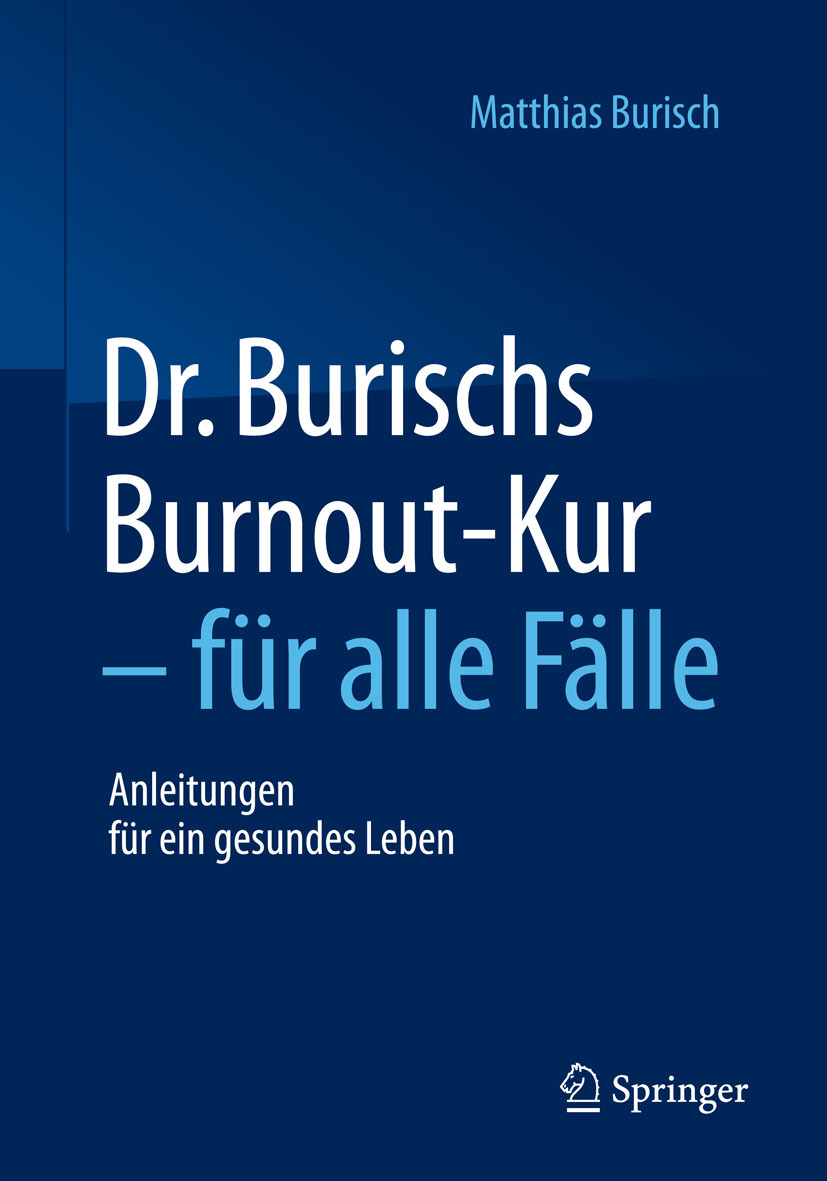 Matthias Burisch

Dr. Burischs Burnout-Kur – für alle Fälle

Anleitungen für ein gesundes Leben

Springer